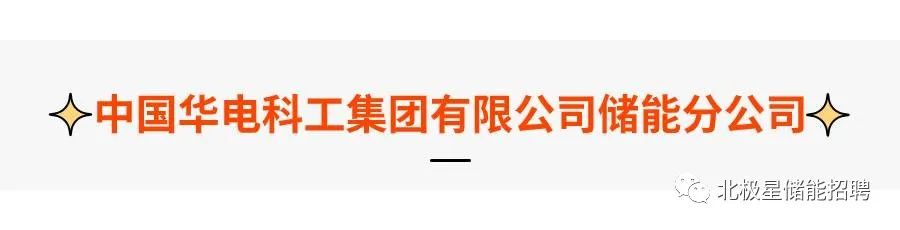 中国华电科工集团有限公司储能分公司

北极星储能招聘